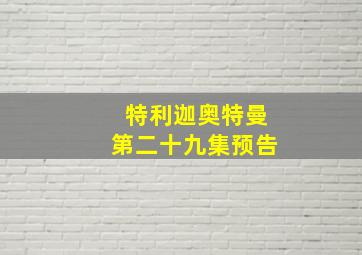 特利迦奥特曼
第二十九集预告